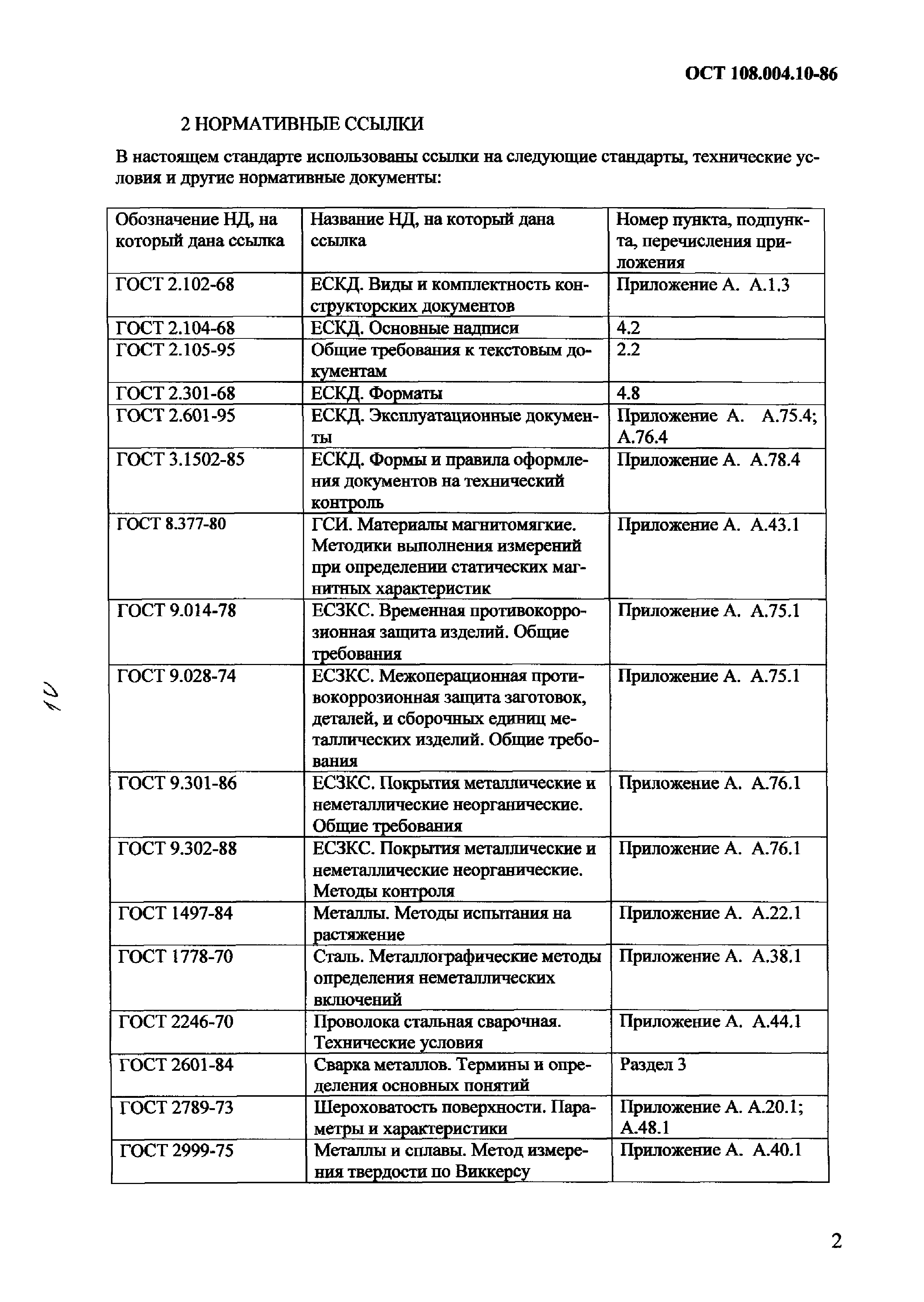 ОСТ 108.004.10-86

2 НОРМАТИВНЫЕ ССЫЛКИ

В настоящем стандарте использованы ссылки на следующие стандарты, технические условия и другие нормативные документы:

| Обозначение НД, на который дана ссылка | Название НД, на который дана ссылка | Номер пункта, подпункта, перечисления приложения |
|---|---|---|
| ГОСТ 2.102-68 | ЕСКД. Виды и комплектность конструкторских документов | Приложение А. А.1.3 |
| ГОСТ 2.104-68 | ЕСКД. Основные надписи | 4.2 |
| ГОСТ 2.105-95 | Общие требования к текстовым документам | 2.2 |
| ГОСТ 2.301-68 | ЕСКД. Форматы | 4.8 |
| ГОСТ 2.601-95 | ЕСКД. Эксплуатационные документы | Приложение А. А.75.4; А.76.4 |
| ГОСТ 3.1502-85 | ЕСКД. Формы и правила оформления документов на технический контроль | Приложение А. А.78.4 |
| ГОСТ 8.377-80 | ГСИ. Материалы магнитомягкие. Методики выполнения измерений при определении статических магнитных характеристик | Приложение А. А.43.1 |
| ГОСТ 9.014-78 | ЕСЗКС. Временная противокоррозионная защита изделий. Общие требования | Приложение А. А.75.1 |
| ГОСТ 9.028-74 | ЕСЗКС. Межоперационная противокоррозионная защита заготовок, деталей, и сборочных единиц металлических изделий. Общие требования | Приложение А. А.75.1 |
| ГОСТ 9.301-86 | ЕСЗКС. Покрытия металлические и неметаллические неорганические. Общие требования | Приложение А. А.76.1 |
| ГОСТ 9.302-88 | ЕСЗКС. Покрытия металлические и неметаллические неорганические. Методы контроля | Приложение А. А.76.1 |
| ГОСТ 1497-84 | Металлы. Методы испытания на растяжение | Приложение А. А.22.1 |
| ГОСТ 1778-70 | Сталь. Металлографические методы определения неметаллических включений | Приложение А. А.38.1 |
| ГОСТ 2246-70 | Проволока стальная сварочная. Технические условия | Приложение А. А.44.1 |
| ГОСТ 2601-84 | Сварка металлов. Термины и определения основных понятий | Раздел 3 |
| ГОСТ 2789-73 | Шероховатость поверхности. Параметры и характеристики | Приложение А. А.20.1; А.48.1 |
| ГОСТ 2999-75 | Металлы и сплавы. Метод измерения твердости по Виккерсу | Приложение А. А.40.1 |

10

2